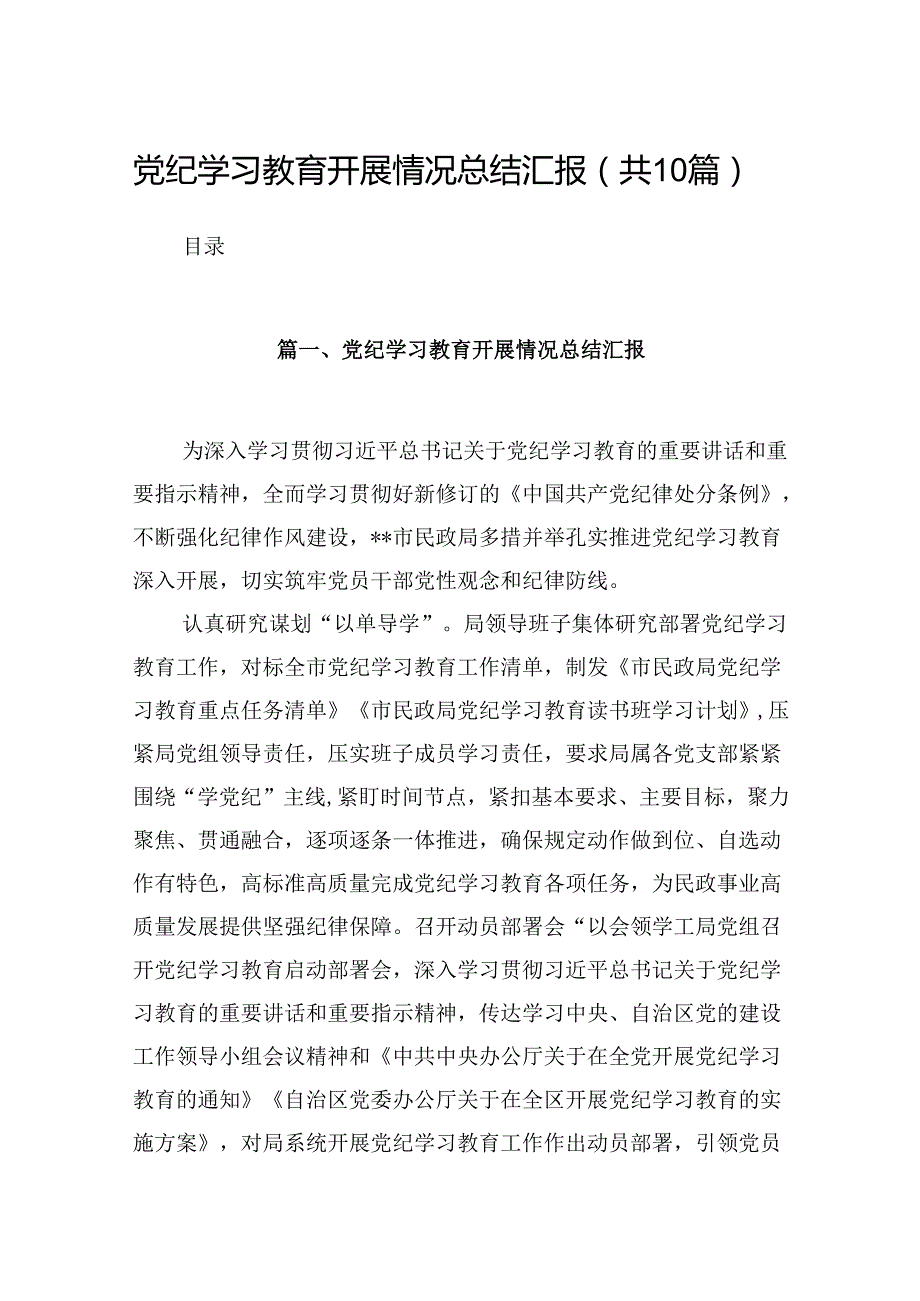 党纪学习教育开展情况总结汇报（共10篇）

目录

篇一、党纪学习教育开展情况总结汇报

为深入学习贯彻习近平总书记关于党纪学习教育的重要讲话和重要指示精神，全面学习贯彻好新修订的《中国共产党纪律处分条例》，不断强化纪律作风建设，**市民政局多措并举孔实推进党纪学习教育深入开展，切实筑牢党员干部党性观念和纪律防线。

认真研究谋划“以单导学”。局领导班子集体研究部署党纪学习教育工作，对标全市党纪学习教育工作清单，制发《市民政局党纪学习教育重点任务清单》《市民政局党纪学习教育读书班学习计划》，压紧局党组领导责任，压实班子成员学习责任，要求局属各党支部紧紧围绕“学党纪”主线，紧盯时间节点，紧扣基本要求、主要目标，聚力聚焦、贯通融合，逐项逐条一体推进，确保规定动作做到位、自选动作有特色，高标准高质量完成党纪学习教育各项任务，为民政事业高质量发展提供坚强纪律保障。召开动员部署会“以会领学工局党组召开党纪学习教育启动部署会，深入学习贯彻习近平总书记关于党纪学习教育的重要讲话和重要指示精神，传达学习中央、自治区党的建设工作领导小组会议精神和《中共中央办公厅关于在全党开展党纪学习教育的通知》《自治区党委办公厅关于在全区开展党纪学习教育的实施方案》，对局系统开展党纪学习教育工作作出动员部署，引领党员